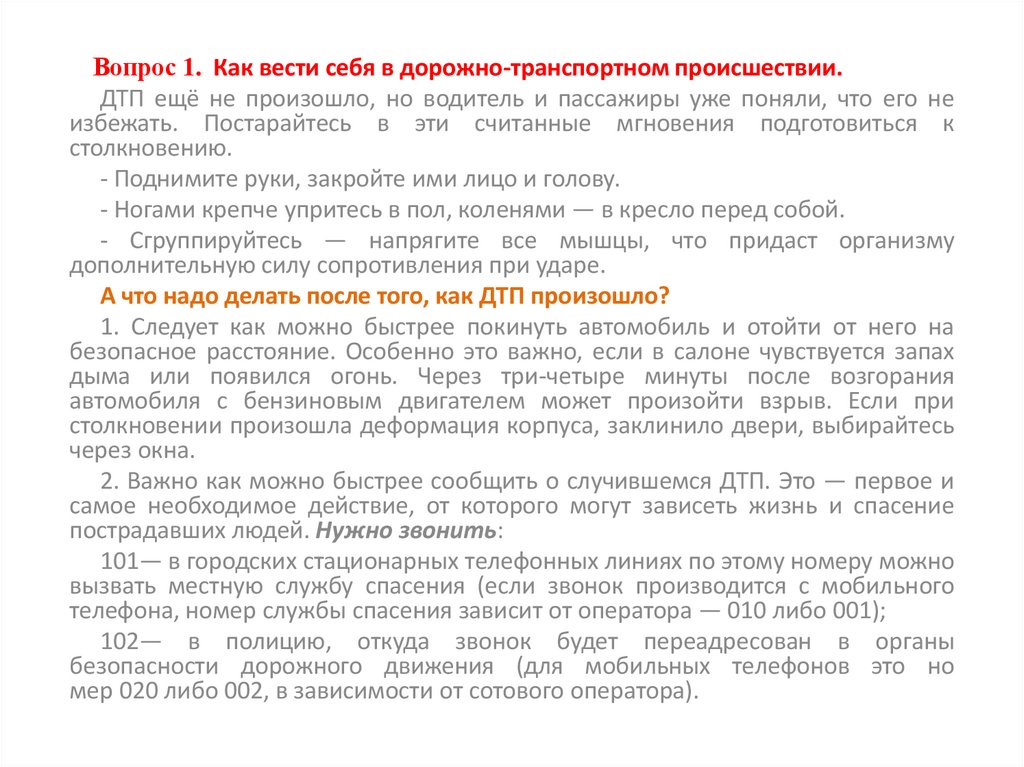 Вопрос 1. Как вести себя в дорожно-транспортном происшествии.

ДТП ещё не произошло, но водитель и пассажиры уже поняли, что его не избежать. Постарайтесь в эти считанные мгновения подготовиться к столкновению.

- Поднимите руки, закройте ими лицо и голову.

- Ногами крепче упритесь в пол, коленями — в кресло перед собой.

- Сгруппируйтесь — напрягите все мышцы, что придаст организму дополнительную силу сопротивления при ударе.

А что надо делать после того, как ДТП произошло?

1. Следует как можно быстрее покинуть автомобиль и отойти от него на безопасное расстояние. Особенно это важно, если в салоне чувствуется запах дыма или появился огонь. Через три-четыре минуты после возгорания автомобиля с бензиновым двигателем может произойти взрыв. Если при столкновении произошла деформация корпуса, заклинило двери, выбирайтесь через окна.

2. Важно как можно быстрее сообщить о случившемся ДТП. Это — первое и самое необходимое действие, от которого могут зависеть жизнь и спасение пострадавших людей. Нужно звонить:

101— в городских стационарных телефонных линиях по этому номеру можно вызвать местную службу спасения (если звонок производится с мобильного телефона, номер службы спасения зависит от оператора — 010 либо 001);

102— в полицию, откуда звонок будет переадресован в органы безопасности дорожного движения (для мобильных телефонов это но мер 020 либо 002, в зависимости от сотового оператора).